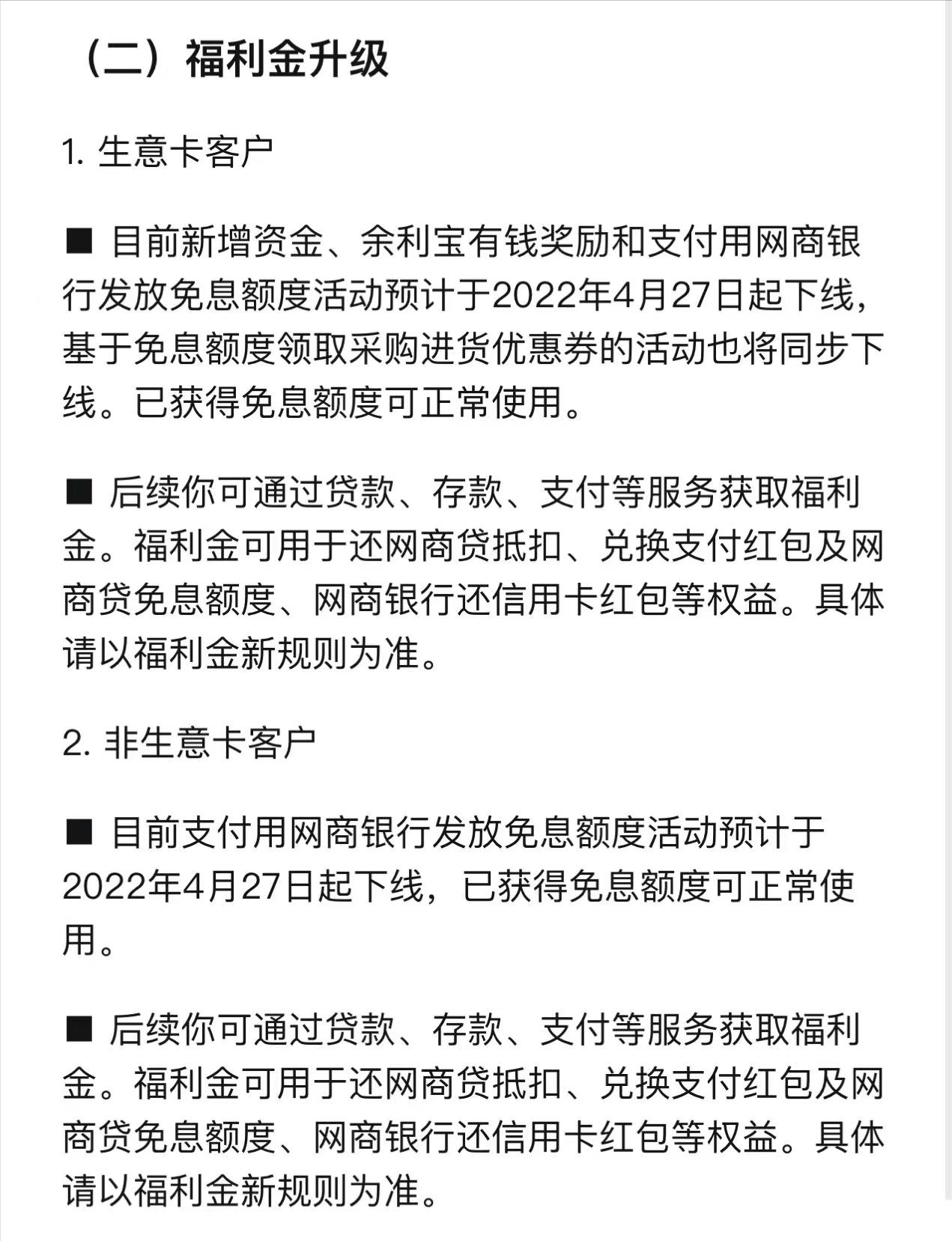 （二）福利金升级

1. 生意卡客户

■ 目前新增资金、余利宝有钱奖励和支付用网商银行发放免息额度活动预计于2022年4月27日起下线，基于免息额度领取采购进货优惠券的活动也将同步下线。已获得免息额度可正常使用。

■ 后续你可通过贷款、存款、支付等服务获取福利金。福利金可用于还网商贷抵扣、兑换支付红包及网商贷免息额度、网商银行还信用卡红包等权益。具体请以福利金新规则为准。

2. 非生意卡客户

■ 目前支付用网商银行发放免息额度活动预计于2022年4月27日起下线，已获得免息额度可正常使用。

■ 后续你可通过贷款、存款、支付等服务获取福利金。福利金可用于还网商贷抵扣、兑换支付红包及网商贷免息额度、网商银行还信用卡红包等权益。具体请以福利金新规则为准。